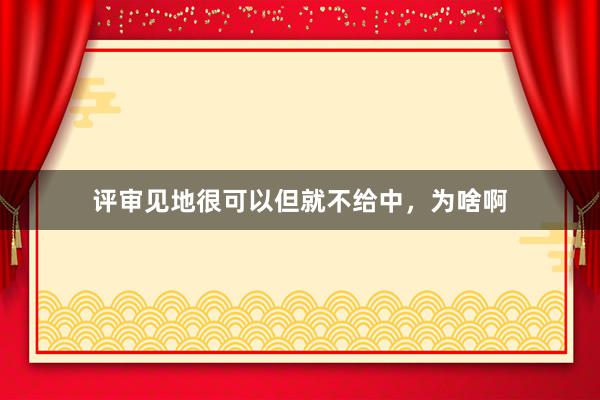 评审见地很可以但就不给中，为啥啊